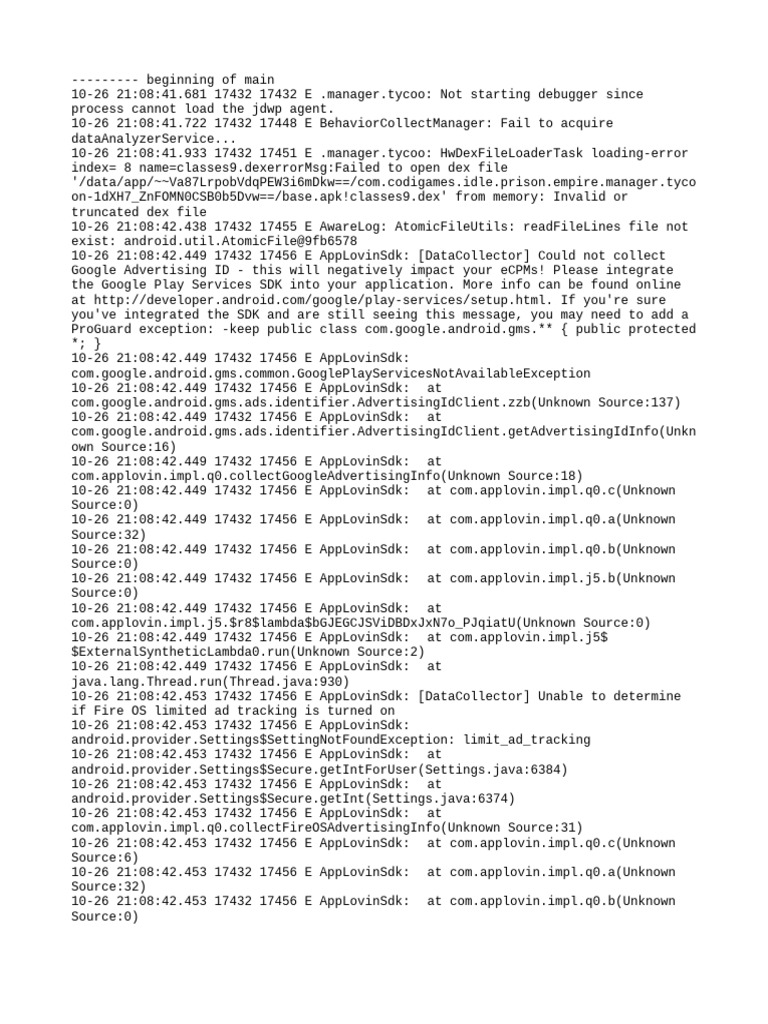 --------- beginning of main
10-26 21:08:41.681 17432 17432 E .manager.tycoo: Not starting debugger since process cannot load the jdwp agent.
10-26 21:08:41.722 17432 17448 E BehaviorCollectManager: Fail to acquire dataAnalyzerService...
10-26 21:08:41.933 17432 17451 E .manager.tycoo: HwDexFileLoaderTask loading-error index= 8 name=classes9.dexerrorMsg:Failed to open dex file '/data/app/~~Va87LrpobVdqPEW3i6mDkw==/com.codigames.idle.prison.empire.manager.tycoon-1dXH7_ZnFOMN0CSB0b5Dvw==/base.apk!classes9.dex' from memory: Invalid or truncated dex file
10-26 21:08:42.438 17432 17455 E AwareLog: AtomicFileUtils: readFileLines file not exist: android.util.AtomicFile@9fb6578
10-26 21:08:42.449 17432 17456 E AppLovinSdk: [DataCollector] Could not collect Google Advertising ID - this will negatively impact your eCPMs! Please integrate the Google Play Services SDK into your application. More info can be found online at http://developer.android.com/google/play-services/setup.html. If you're sure you've integrated the SDK and are still seeing this message, you may need to add a ProGuard exception: -keep public class com.google.android.gms.** { public protected *; }
10-26 21:08:42.449 17432 17456 E AppLovinSdk: com.google.android.gms.common.GooglePlayServicesNotAvailableException
10-26 21:08:42.449 17432 17456 E AppLovinSdk: at com.google.android.gms.ads.identifier.AdvertisingIdClient.zzb(Unknown Source:137)
10-26 21:08:42.449 17432 17456 E AppLovinSdk: at com.google.android.gms.ads.identifier.AdvertisingIdClient.getAdvertisingIdInfo(Unknown Source:16)
10-26 21:08:42.449 17432 17456 E AppLovinSdk: at com.applovin.impl.q0.collectGoogleAdvertisingInfo(Unknown Source:18)
10-26 21:08:42.449 17432 17456 E AppLovinSdk: at com.applovin.impl.q0.c(Unknown Source:0)
10-26 21:08:42.449 17432 17456 E AppLovinSdk: at com.applovin.impl.q0.a(Unknown Source:32)
10-26 21:08:42.449 17432 17456 E AppLovinSdk: at com.applovin.impl.q0.b(Unknown Source:0)
10-26 21:08:42.449 17432 17456 E AppLovinSdk: at com.applovin.impl.j5.b(Unknown Source:0)
10-26 21:08:42.449 17432 17456 E AppLovinSdk: at com.applovin.impl.j5.$r8$lambda$bGJEGCJSViDBDxJxN7o_PJqiatU(Unknown Source:0)
10-26 21:08:42.449 17432 17456 E AppLovinSdk: at com.applovin.impl.j5$$ExternalSyntheticLambda0.run(Unknown Source:2)
10-26 21:08:42.449 17432 17456 E AppLovinSdk: at java.lang.Thread.run(Thread.java:930)
10-26 21:08:42.453 17432 17456 E AppLovinSdk: [DataCollector] Unable to determine if Fire OS limited ad tracking is turned on
10-26 21:08:42.453 17432 17456 E AppLovinSdk: android.provider.Settings$SettingNotFoundException: limit_ad_tracking
10-26 21:08:42.453 17432 17456 E AppLovinSdk: at android.provider.Settings$Secure.getIntForUser(Settings.java:6384)
10-26 21:08:42.453 17432 17456 E AppLovinSdk: at android.provider.Settings$Secure.getInt(Settings.java:6374)
10-26 21:08:42.453 17432 17456 E AppLovinSdk: at com.applovin.impl.q0.collectFireOSAdvertisingInfo(Unknown Source:31)
10-26 21:08:42.453 17432 17456 E AppLovinSdk: at com.applovin.impl.q0.c(Unknown Source:6)
10-26 21:08:42.453 17432 17456 E AppLovinSdk: at com.applovin.impl.q0.a(Unknown Source:32)
10-26 21:08:42.453 17432 17456 E AppLovinSdk: at com.applovin.impl.q0.b(Unknown Source:0)